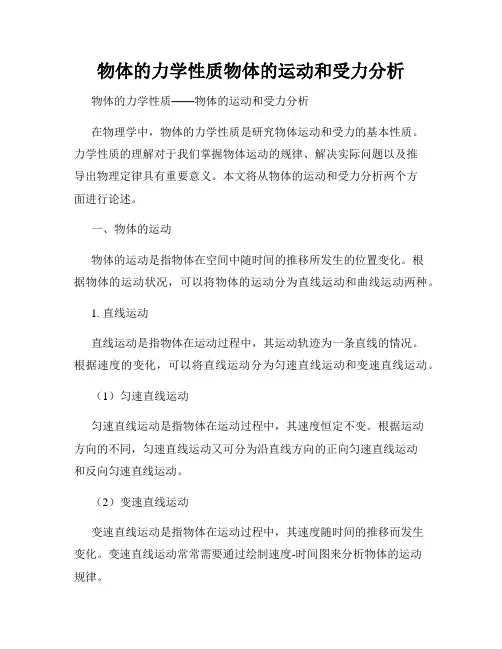 物体的力学性质物体的运动和受力分析

物体的力学性质——物体的运动和受力分析

在物理学中，物体的力学性质是研究物体运动和受力的基本性质。力学性质的理解对于我们掌握物体运动的规律、解决实际问题以及推导出物理定律具有重要意义。本文将从物体的运动和受力分析两个方面进行论述。

一、物体的运动

物体的运动是指物体在空间中随时间的推移所发生的位置变化。根据物体的运动状况，可以将物体的运动分为直线运动和曲线运动两种。

1. 直线运动

直线运动是指物体在运动过程中，其运动轨迹为一条直线的情况。根据速度的变化，可以将直线运动分为匀速直线运动和变速直线运动。

（1）匀速直线运动

匀速直线运动是指物体在运动过程中，其速度恒定不变。根据运动方向的不同，匀速直线运动又可分为沿直线方向的正向匀速直线运动和反向匀速直线运动。

（2）变速直线运动

变速直线运动是指物体在运动过程中，其速度随时间的推移而发生变化。变速直线运动常常需要通过绘制速度-时间图来分析物体的运动规律。